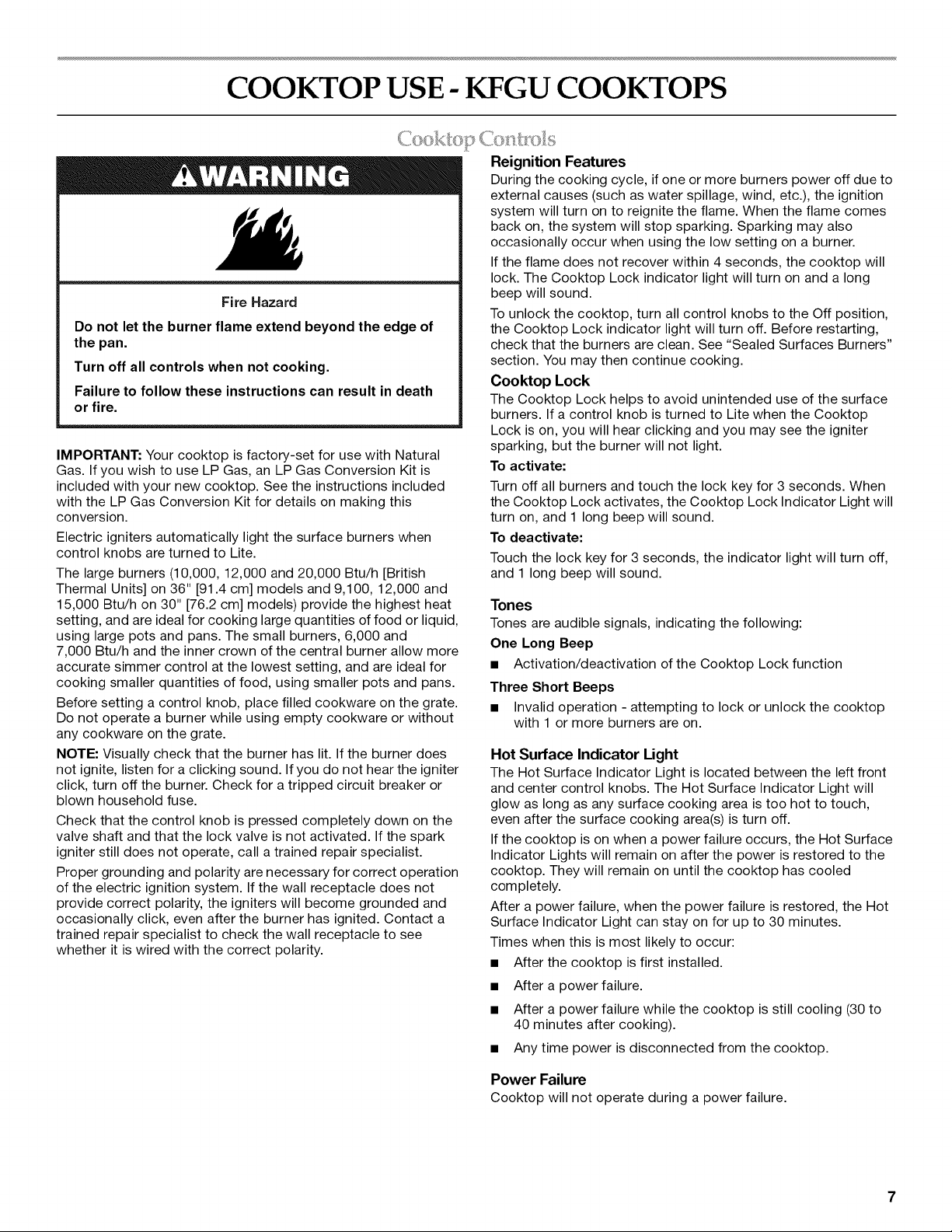 COOKTOP USE - KFGU COOKTOPS

Cooktop Controls

WARNING

Fire Hazard

Do not let the burner flame extend beyond the edge of the pan.

Turn off all controls when not cooking.

Failure to follow these instructions can result in death or fire.

IMPORTANT: Your cooktop is factory-set for use with Natural Gas. If you wish to use LP Gas, an LP Gas Conversion Kit is included with your new cooktop. See the instructions included with the LP Gas Conversion Kit for details on making this conversion.

Electric igniters automatically light the surface burners when control knobs are turned to Lite.

The large burners (10,000, 12,000 and 20,000 Btu/h [British Thermal Units] on 36" [91.4 cm] models and 9,100, 12,000 and 15,000 Btu/h on 30" [76.2 cm] models) provide the highest heat setting, and are ideal for cooking large quantities of food or liquid, using large pots and pans. The small burners, 6,000 and 7,000 Btu/h and the inner crown of the central burner allow more accurate simmer control at the lowest setting, and are ideal for cooking smaller quantities of food, using smaller pots and pans.

Before setting a control knob, place filled cookware on the grate. Do not operate a burner while using empty cookware or without any cookware on the grate.

NOTE: Visually check that the burner has lit. If the burner does not ignite, listen for a clicking sound. If you do not hear the igniter click, turn off the burner. Check for a tripped circuit breaker or blown household fuse.

Check that the control knob is pressed completely down on the valve shaft and that the lock valve is not activated. If the spark igniter still does not operate, call a trained repair specialist.

Proper grounding and polarity are necessary for correct operation of the electric ignition system. If the wall receptacle does not provide correct polarity, the igniters will become grounded and occasionally click, even after the burner has ignited. Contact a trained repair specialist to check the wall receptacle to see whether it is wired with the correct polarity.

Reignition Features
During the cooking cycle, if one or more burners power off due to external causes (such as water spillage, wind, etc.), the ignition system will turn on to reignite the flame. When the flame comes back on, the system will stop sparking. Sparking may also occasionally occur when using the low setting on a burner.

If the flame does not recover within 4 seconds, the cooktop will lock. The Cooktop Lock indicator light will turn on and a long beep will sound.

To unlock the cooktop, turn all control knobs to the Off position, the Cooktop Lock indicator light will turn off. Before restarting, check that the burners are clean. See "Sealed Surfaces Burners" section. You may then continue cooking.

Cooktop Lock
The Cooktop Lock helps to avoid unintended use of the surface burners. If a control knob is turned to Lite when the Cooktop Lock is on, you will hear clicking and you may see the igniter sparking, but the burner will not light.

To activate:
Turn off all burners and touch the lock key for 3 seconds. When the Cooktop Lock activates, the Cooktop Lock Indicator Light will turn on, and 1 long beep will sound.

To deactivate:
Touch the lock key for 3 seconds, the indicator light will turn off, and 1 long beep will sound.

Tones
Tones are audible signals, indicating the following:

One Long Beep
■ Activation/deactivation of the Cooktop Lock function

Three Short Beeps
■ Invalid operation - attempting to lock or unlock the cooktop with 1 or more burners are on.

Hot Surface Indicator Light
The Hot Surface Indicator Light is located between the left front and center control knobs. The Hot Surface Indicator Light will glow as long as any surface cooking area is too hot to touch, even after the surface cooking area(s) is turn off.

If the cooktop is on when a power failure occurs, the Hot Surface Indicator Lights will remain on after the power is restored to the cooktop. They will remain on until the cooktop has cooled completely.

After a power failure, when the power failure is restored, the Hot Surface Indicator Light can stay on for up to 30 minutes.

Times when this is most likely to occur:
■ After the cooktop is first installed.
■ After a power failure.
■ After a power failure while the cooktop is still cooling (30 to 40 minutes after cooking).
■ Any time power is disconnected from the cooktop.

Power Failure
Cooktop will not operate during a power failure.

7